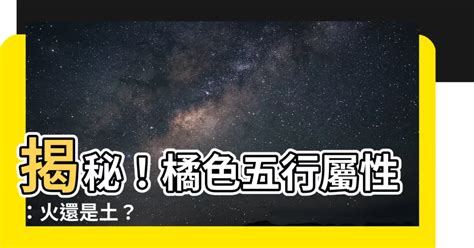 揭秘！橘色五行屬性：火還是土？